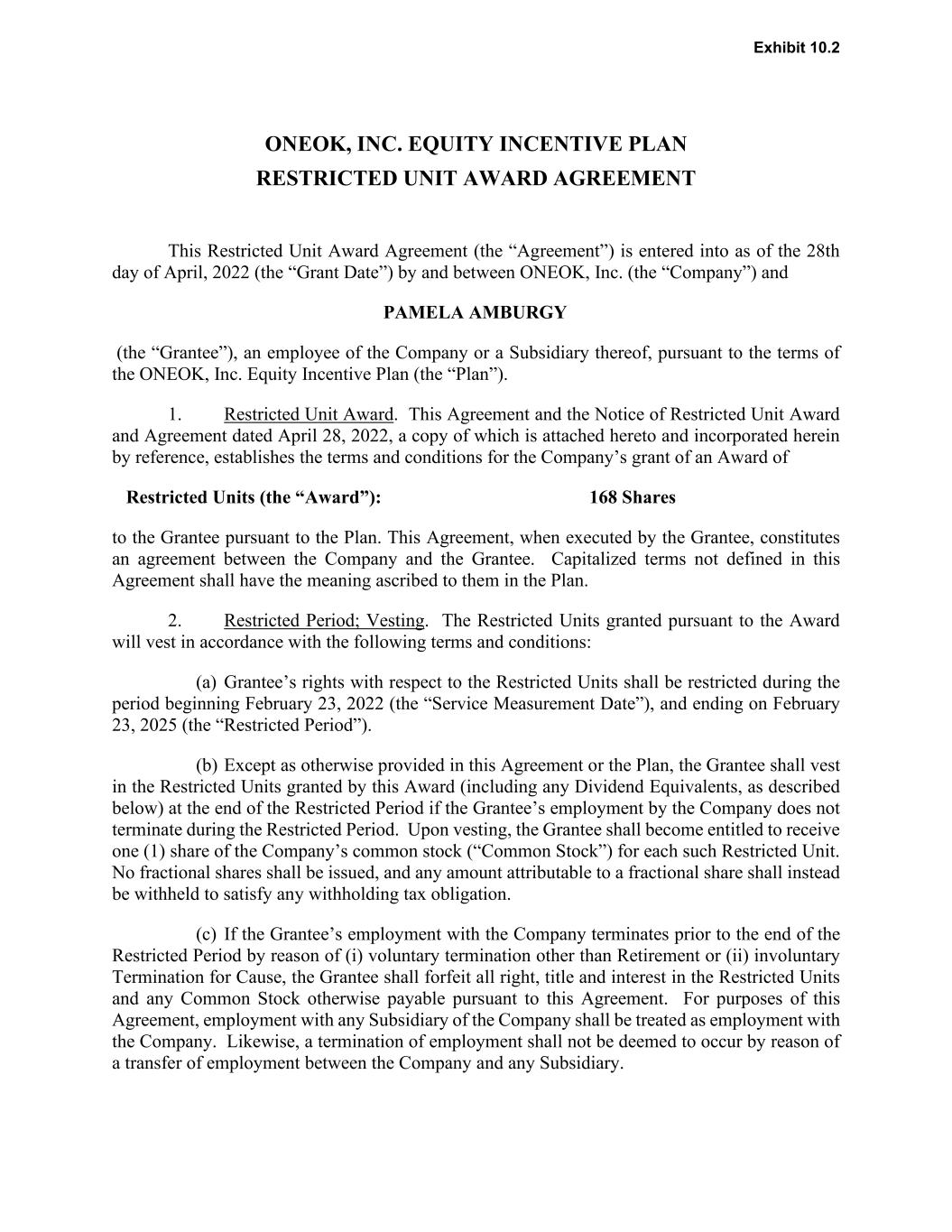 Exhibit 10.2

ONEOK, INC. EQUITY INCENTIVE PLAN
RESTRICTED UNIT AWARD AGREEMENT

This Restricted Unit Award Agreement (the “Agreement”) is entered into as of the 28th day of April, 2022 (the “Grant Date”) by and between ONEOK, Inc. (the “Company”) and

PAMELA AMBURGY

(the “Grantee”), an employee of the Company or a Subsidiary thereof, pursuant to the terms of the ONEOK, Inc. Equity Incentive Plan (the “Plan”).

1. Restricted Unit Award. This Agreement and the Notice of Restricted Unit Award and Agreement dated April 28, 2022, a copy of which is attached hereto and incorporated herein by reference, establishes the terms and conditions for the Company’s grant of an Award of

Restricted Units (the “Award”): 168 Shares

to the Grantee pursuant to the Plan. This Agreement, when executed by the Grantee, constitutes an agreement between the Company and the Grantee. Capitalized terms not defined in this Agreement shall have the meaning ascribed to them in the Plan.

2. Restricted Period; Vesting. The Restricted Units granted pursuant to the Award will vest in accordance with the following terms and conditions:

(a) Grantee’s rights with respect to the Restricted Units shall be restricted during the period beginning February 23, 2022 (the “Service Measurement Date”), and ending on February 23, 2025 (the “Restricted Period”).

(b) Except as otherwise provided in this Agreement or the Plan, the Grantee shall vest in the Restricted Units granted by this Award (including any Dividend Equivalents, as described below) at the end of the Restricted Period if the Grantee’s employment by the Company does not terminate during the Restricted Period. Upon vesting, the Grantee shall become entitled to receive one (1) share of the Company’s common stock (“Common Stock”) for each such Restricted Unit. No fractional shares shall be issued, and any amount attributable to a fractional share shall instead be withheld to satisfy any withholding tax obligation.

(c) If the Grantee’s employment with the Company terminates prior to the end of the Restricted Period by reason of (i) voluntary termination other than Retirement or (ii) involuntary Termination for Cause, the Grantee shall forfeit all right, title and interest in the Restricted Units and any Common Stock otherwise payable pursuant to this Agreement. For purposes of this Agreement, employment with any Subsidiary of the Company shall be treated as employment with the Company. Likewise, a termination of employment shall not be deemed to occur by reason of a transfer of employment between the Company and any Subsidiary.